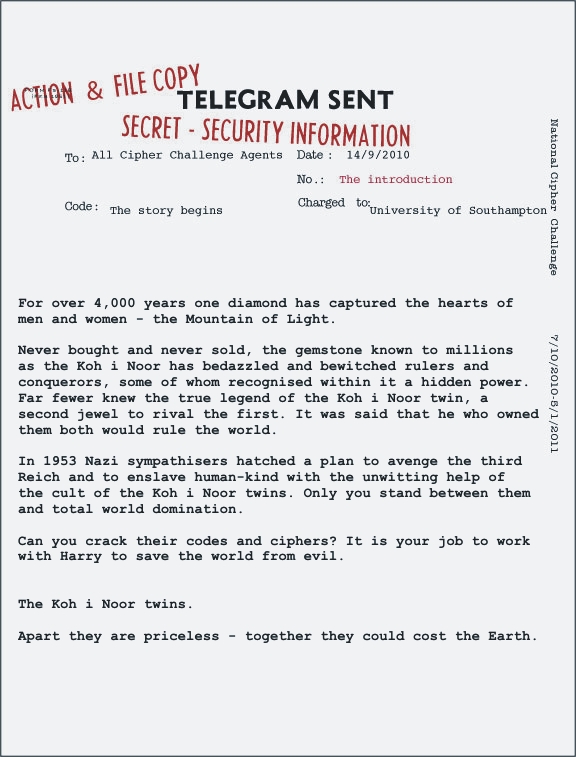 ACTION & FILE COPY
TELEGRAM SENT
SECRET - SECURITY INFORMATION

To: All Cipher Challenge Agents
Date: 14/9/2010
No.: The introduction
Code: The story begins
Charged to: University of Southampton

National Cipher Challenge

7/10/2010-8/1/2011

For over 4,000 years one diamond has captured the hearts of men and women - the Mountain of Light.

Never bought and never sold, the gemstone known to millions as the Koh i Noor has bedazzled and bewitched rulers and conquerors, some of whom recognised within it a hidden power. Far fewer knew the true legend of the Koh i Noor twin, a second jewel to rival the first. It was said that he who owned them both would rule the world.

In 1953 Nazi sympathisers hatched a plan to avenge the third Reich and to enslave human-kind with the unwitting help of the cult of the Koh i Noor twins. Only you stand between them and total world domination.

Can you crack their codes and ciphers? It is your job to work with Harry to save the world from evil.

The Koh i Noor twins.

Apart they are priceless - together they could cost the Earth.